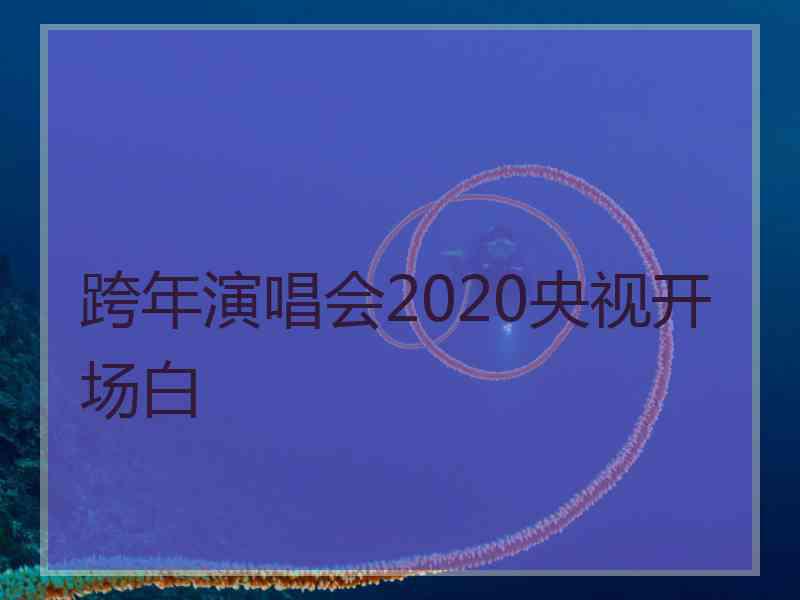 跨年演唱会2020央视开场白